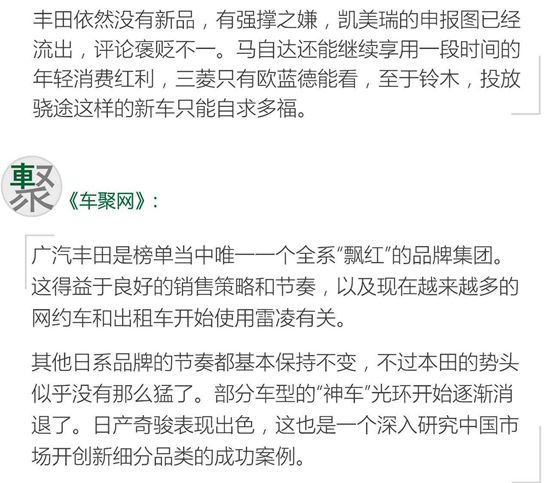 丰田依然没有新品，有强撑之嫌，凯美瑞的申报图已经流出，评论褒贬不一。马自达还能继续享用一段时间的年轻消费红利，三菱只有欧蓝德能看，至于铃木，投放骁途这样的新车只能自求多福。

聚

《车聚网》：

广汽丰田是榜单当中唯一一个全系“飘红”的品牌集团。这得益于良好的销售策略和节奏，以及现在越来越多的网约车和出租车开始使用雷凌有关。

其他日系品牌的节奏都基本保持不变，不过本田的势头似乎没有那么猛了。部分车型的“神车”光环开始逐渐消退了。日产奇骏表现出色，这也是一个深入研究中国市场开创新细分品类的成功案例。